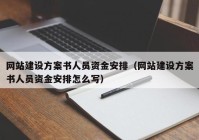 网站建设方案书人员资金安排（网站建设方案书人员资金安排怎么写）